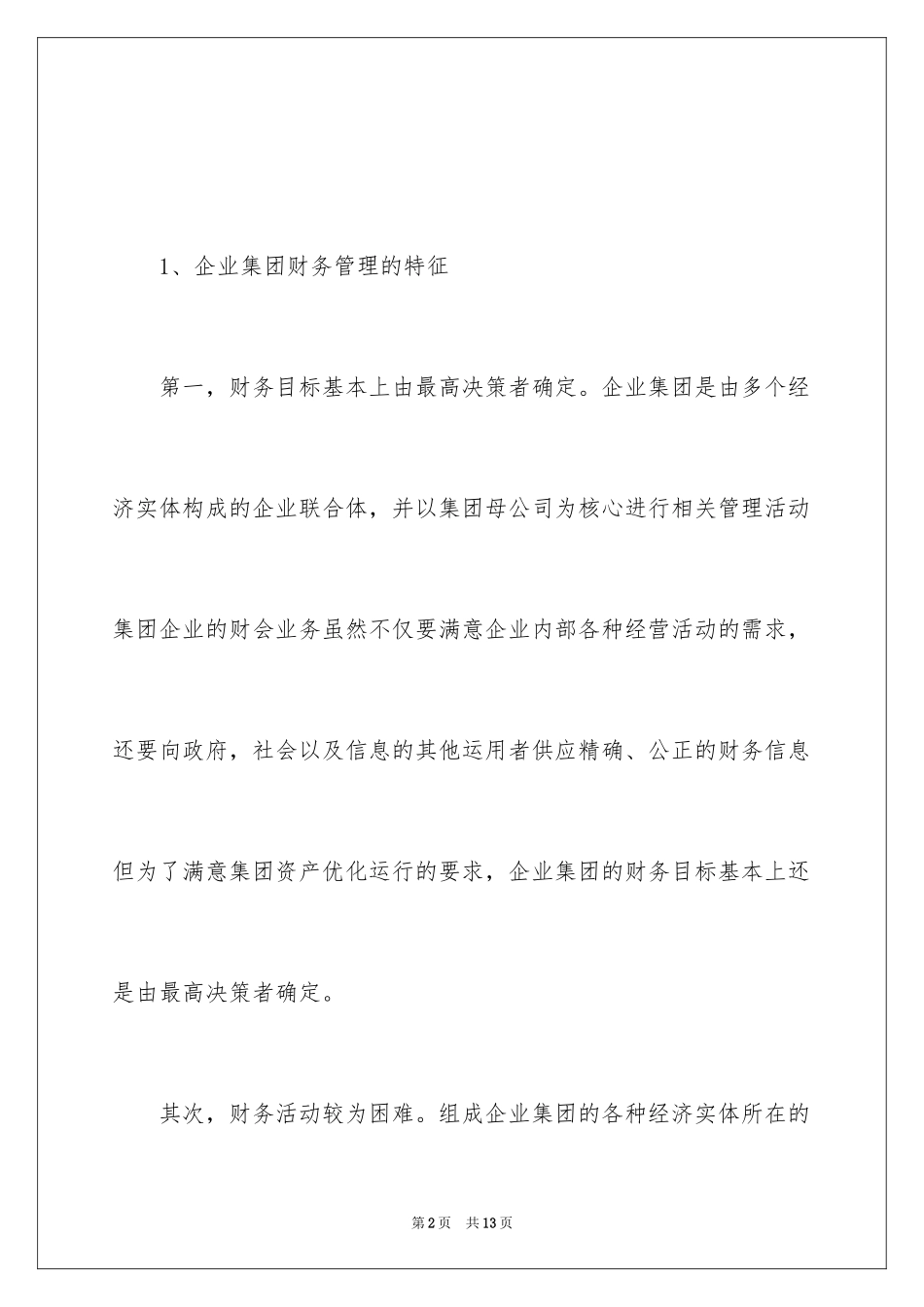 1、企业集团财务管理的特征

第一，财务目标基本上由最高决策者确定。企业集团是由多个经济实体构成的企业联合体，并以集团母公司为核心进行相关管理活动集团企业的财会业务虽然不仅要满意企业内部各种经营活动的需求，还要向政府，社会以及信息的其他运用者供应精确、公正的财务信息但为了满意集团资产优化运行的要求，企业集团的财务目标基本上还是由最高决策者确定。

其次，财务活动较为困难。组成企业集团的各种经济实体所在的

第2页 共13页